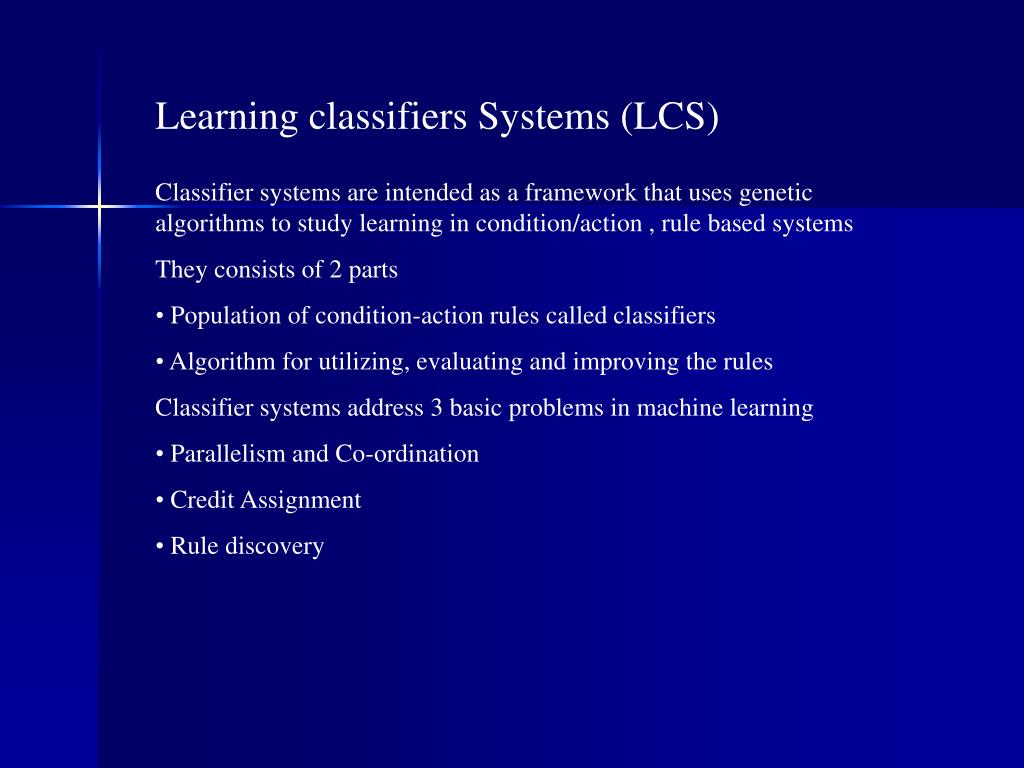 Learning classifiers Systems (LCS)

Classifier systems are intended as a framework that uses genetic algorithms to study learning in condition/action , rule based systems

They consists of 2 parts

• Population of condition-action rules called classifiers

• Algorithm for utilizing, evaluating and improving the rules

Classifier systems address 3 basic problems in machine learning

• Parallelism and Co-ordination

• Credit Assignment

• Rule discovery